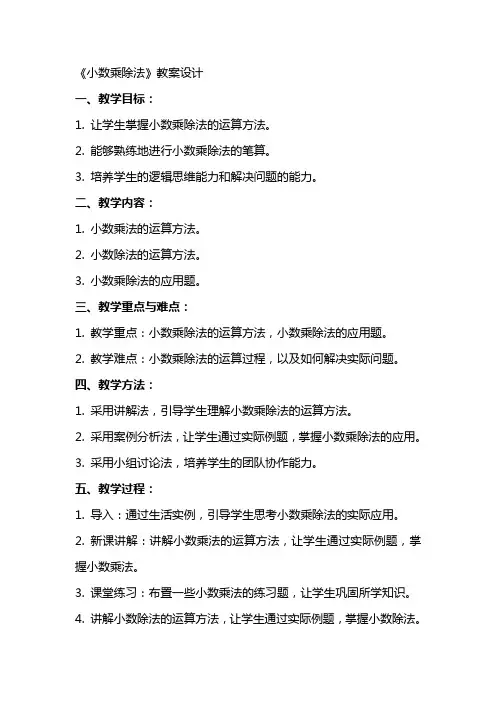 《小数乘除法》教案设计

一、教学目标：

1. 让学生掌握小数乘除法的运算方法。

2. 能够熟练地进行小数乘除法的笔算。

3. 培养学生的逻辑思维能力和解决问题的能力。

二、教学内容：

1. 小数乘法的运算方法。

2. 小数除法的运算方法。

3. 小数乘除法的应用题。

三、教学重点与难点：

1. 教学重点：小数乘除法的运算方法，小数乘除法的应用题。

2. 教学难点：小数乘除法的运算过程，以及如何解决实际问题。

四、教学方法：

1. 采用讲解法，引导学生理解小数乘除法的运算方法。

2. 采用案例分析法，让学生通过实际例题，掌握小数乘除法的应用。

3. 采用小组讨论法，培养学生的团队协作能力。

五、教学过程：

1. 导入：通过生活实例，引导学生思考小数乘除法的实际应用。

2. 新课讲解：讲解小数乘法的运算方法，让学生通过实际例题，掌握小数乘法。

3. 课堂练习：布置一些小数乘法的练习题，让学生巩固所学知识。

4. 讲解小数除法的运算方法，让学生通过实际例题，掌握小数除法。